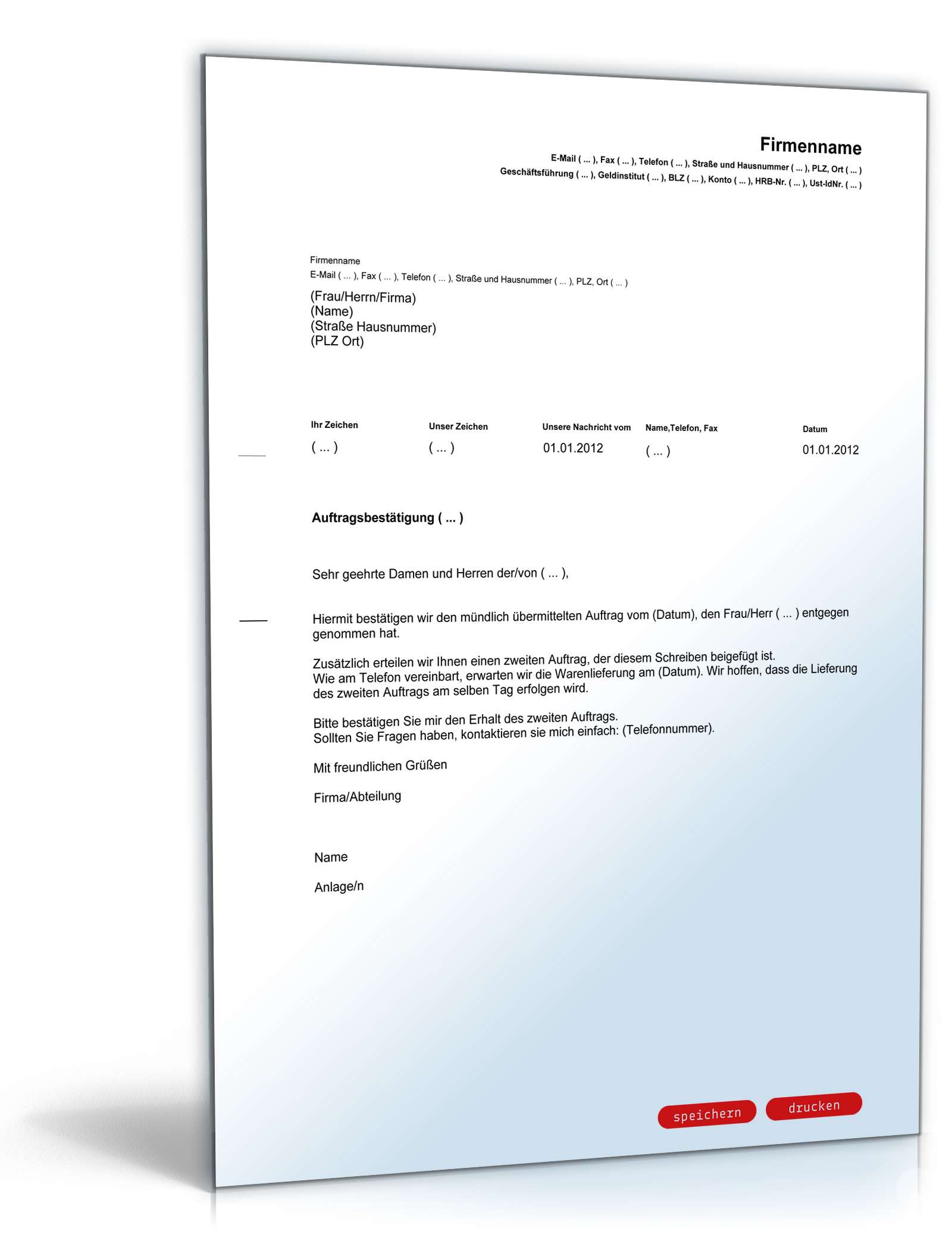 Firmenname
E-Mail ( ... ), Fax ( ... ), Telefon ( ... ), Straße und Hausnummer ( ... ), PLZ, Ort ( ... )
Geschäftsführung ( ... ), Geldinstitut ( ... ), BLZ ( ... ), Konto ( ... ), HRB-Nr. ( ... ), Ust-IdNr. ( ... )

Firmenname
E-Mail ( ... ), Fax ( ... ), Telefon ( ... ), Straße und Hausnummer ( ... ), PLZ, Ort ( ... )

(Frau/Herrn/Firma)
(Name)
(Straße Hausnummer)
(PLZ Ort)

| Ihr Zeichen | Unser Zeichen | Unsere Nachricht vom | Name,Telefon, Fax | Datum |
|---|---|---|---|---|
| ( ... ) | ( ... ) | 01.01.2012 | ( ... ) | 01.01.2012 |

Auftragsbestätigung ( ... )

Sehr geehrte Damen und Herren der/von ( ... ),

Hiermit bestätigen wir den mündlich übermittelten Auftrag vom (Datum), den Frau/Herr ( ... ) entgegen genommen hat.

Zusätzlich erteilen wir Ihnen einen zweiten Auftrag, der diesem Schreiben beigefügt ist.
Wie am Telefon vereinbart, erwarten wir die Warenlieferung am (Datum). Wir hoffen, dass die Lieferung des zweiten Auftrags am selben Tag erfolgen wird.

Bitte bestätigen Sie mir den Erhalt des zweiten Auftrags.
Sollten Sie Fragen haben, kontaktieren sie mich einfach: (Telefonnummer).

Mit freundlichen Grüßen

Firma/Abteilung

Name

Anlage/n

speichern drucken